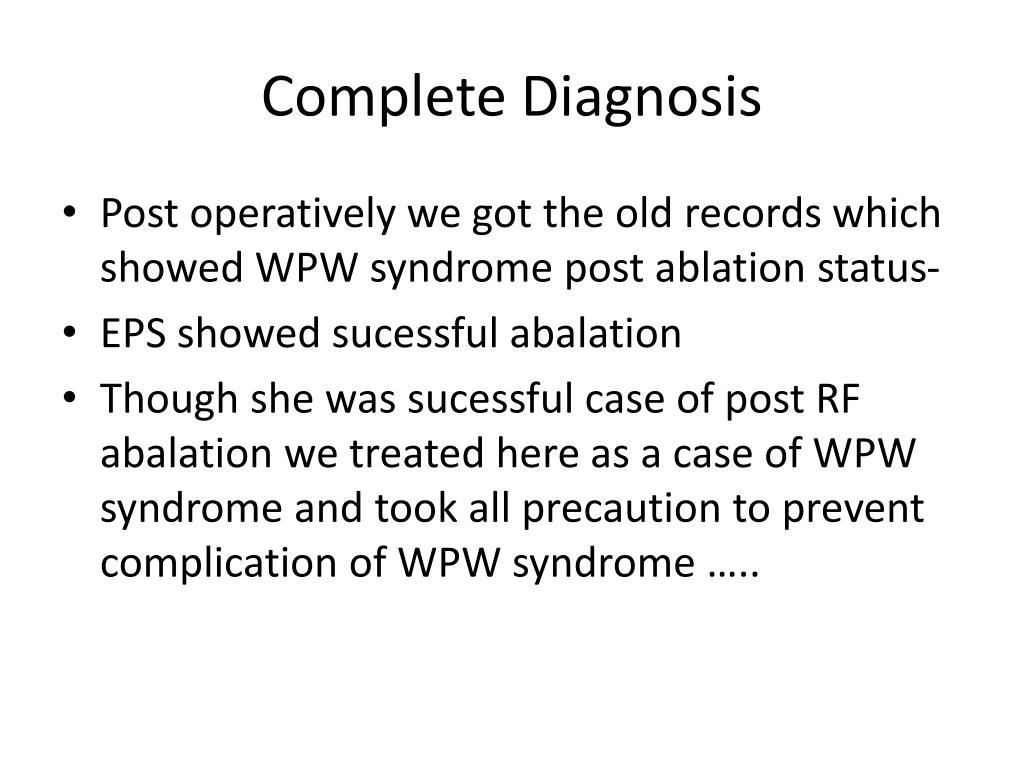 Complete Diagnosis

• Post operatively we got the old records which showed WPW syndrome post ablation status-
• EPS showed sucessful abalation
• Though she was sucessful case of post RF abalation we treated here as a case of WPW syndrome and took all precaution to prevent complication of WPW syndrome …..